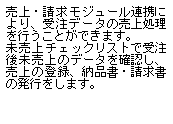 売上・請求モジュール連携により、受注データの売上処理を行うことができます。
未売上チェックリストで受注後未売上のデータを確認し、売上の登録、納品書・請求書の発行をします。